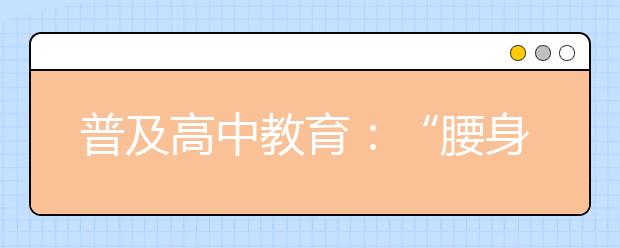 普及高中教育：“腰身